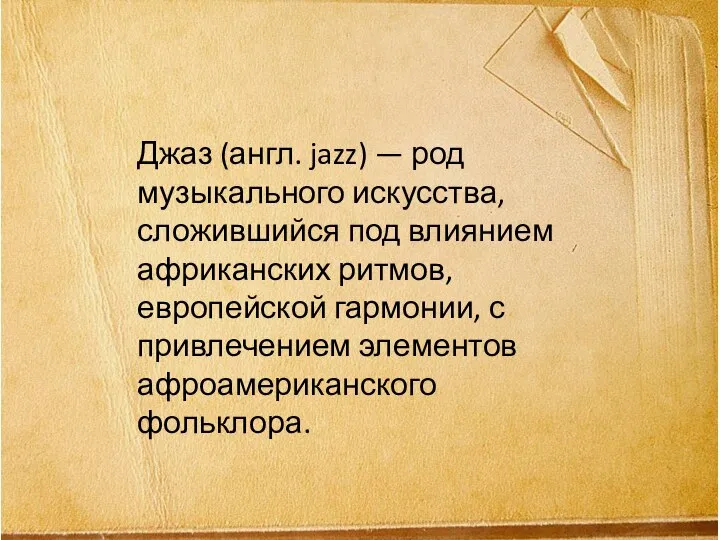 Джаз (англ. jazz) — род музыкального искусства, сложившийся под влиянием африканских ритмов, европейской гармонии, с привлечением элементов афроамериканского фольклора.